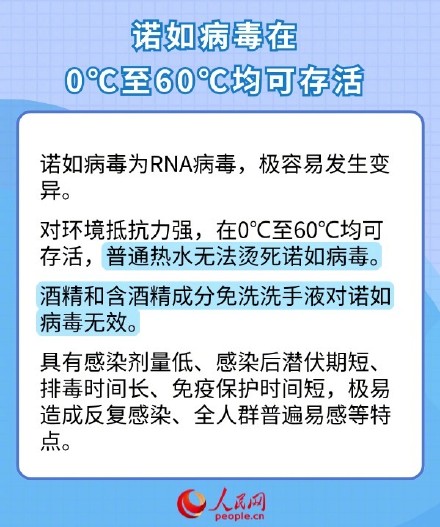 诺如病毒在
0℃至60℃均可存活

诺如病毒为RNA病毒，极容易发生变异。

对环境抵抗力强，在0℃至60℃均可存活，普通热水无法烫死诺如病毒。

酒精和含酒精成分免洗洗手液对诺如病毒无效。

具有感染剂量低、感染后潜伏期短、排毒时间长、免疫保护时间短，极易造成反复感染、全人群普遍易感等特点。

人民网
people.cn